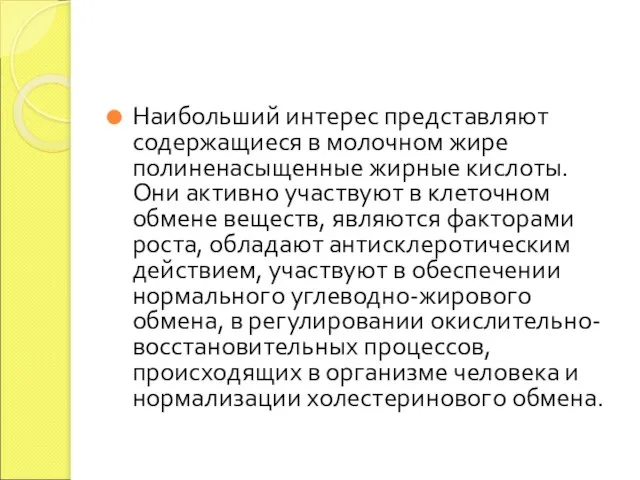 Наибольший интерес представляют содержащиеся в молочном жире полиненасыщенные жирные кислоты. Они активно участвуют в клеточном обмене веществ, являются факторами роста, обладают антисклеротическим действием, участвуют в обеспечении нормального углеводно-жирового обмена, в регулировании окислительно-восстановительных процессов, происходящих в организме человека и нормализации холестеринового обмена.